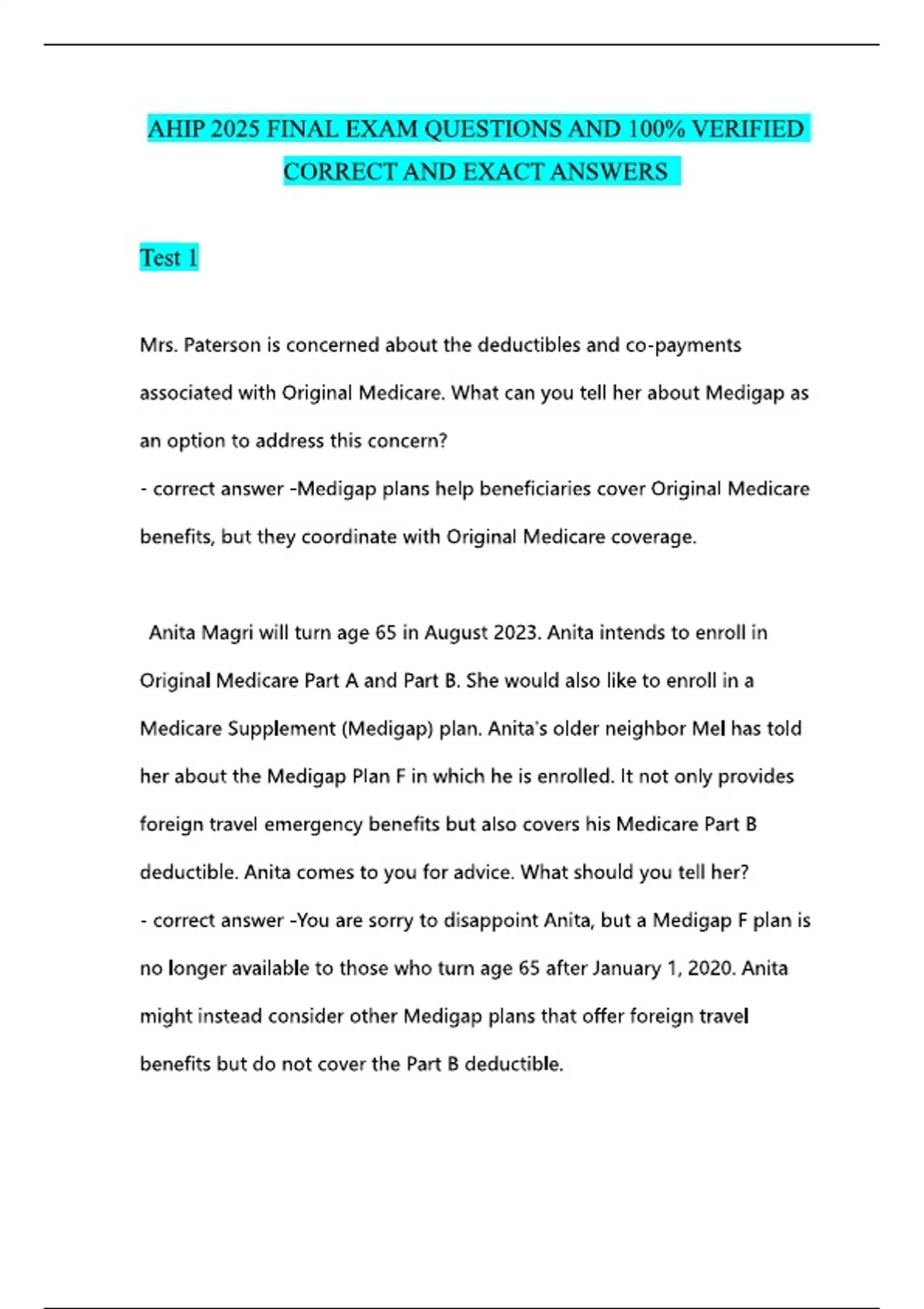 AHIP 2025 FINAL EXAM QUESTIONS AND 100% VERIFIED CORRECT AND EXACT ANSWERS

Test 1

Mrs. Paterson is concerned about the deductibles and co-payments associated with Original Medicare. What can you tell her about Medigap as an option to address this concern?
- correct answer -Medigap plans help beneficiaries cover Original Medicare benefits, but they coordinate with Original Medicare coverage.

Anita Magri will turn age 65 in August 2023. Anita intends to enroll in Original Medicare Part A and Part B. She would also like to enroll in a Medicare Supplement (Medigap) plan. Anita's older neighbor Mel has told her about the Medigap Plan F in which he is enrolled. It not only provides foreign travel emergency benefits but also covers his Medicare Part B deductible. Anita comes to you for advice. What should you tell her?
- correct answer -You are sorry to disappoint Anita, but a Medigap F plan is no longer available to those who turn age 65 after January 1, 2020. Anita might instead consider other Medigap plans that offer foreign travel benefits but do not cover the Part B deductible.